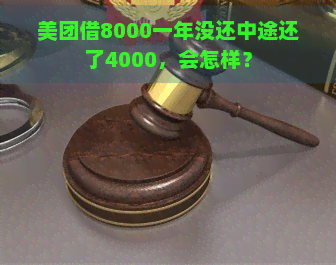 美团借8000一年没还中途还了4000，会怎样？